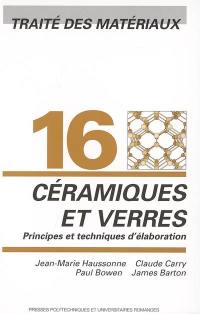 TRAITÉ DES MATÉRIAUX

16

CÉRAMIQUES ET VERRES

Principes et techniques d'élaboration

Jean-Marie Haussonne Claude Carry
Paul Bowen James Barton

PRESSES POLYTECHNIQUES ET UNIVERSITAIRES ROMANDES